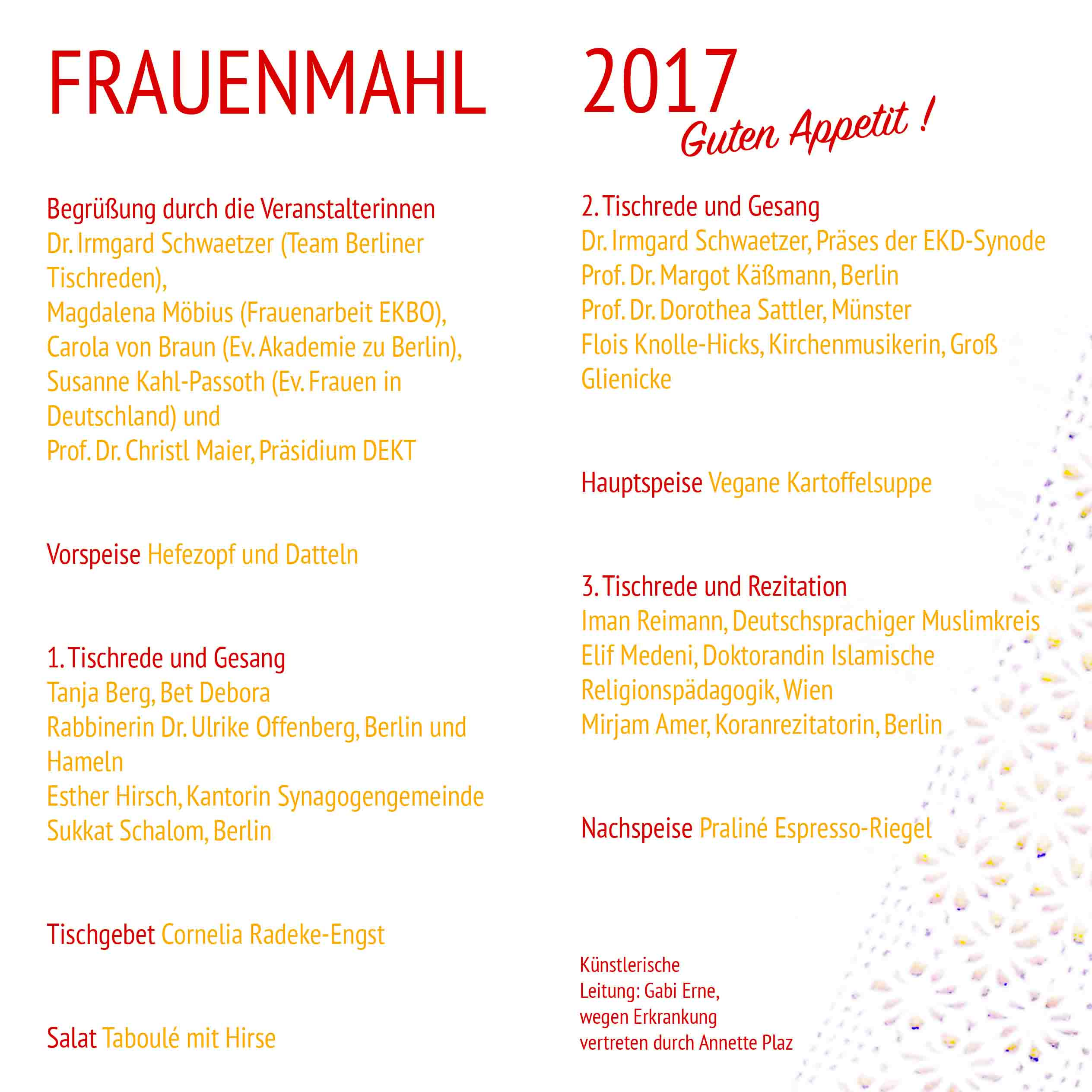 FRAUENMAHL 2017

Guten Appetit !

Begrüßung durch die Veranstalterinnen
Dr. Irmgard Schwaetzer (Team Berliner Tischreden),
Magdalena Möbius (Frauenarbeit EKBO),
Carola von Braun (Ev. Akademie zu Berlin),
Susanne Kahl-Passoth (Ev. Frauen in Deutschland) und
Prof. Dr. Christl Maier, Präsidium DEKT

Vorspeise Hefezopf und Datteln

1. Tischrede und Gesang
Tanja Berg, Bet Debora
Rabbinerin Dr. Ulrike Offenberg, Berlin und Hameln
Esther Hirsch, Kantorin Synagogengemeinde Sukkat Schalom, Berlin

Tischgebet Cornelia Radeke-Engst

Salat Taboulé mit Hirse

2. Tischrede und Gesang
Dr. Irmgard Schwaetzer, Präses der EKD-Synode
Prof. Dr. Margot Käßmann, Berlin
Prof. Dr. Dorothea Sattler, Münster
Flois Knolle-Hicks, Kirchenmusikerin, Groß Glienicke

Hauptspeise Vegane Kartoffelsuppe

3. Tischrede und Rezitation
Iman Reimann, Deutschsprachiger Muslimkreis
Elif Medeni, Doktorandin Islamische Religionspädagogik, Wien
Mirjam Amer, Koranrezitatorin, Berlin

Nachspeise Praliné Espresso-Riegel

Künstlerische
Leitung: Gabi Erne,
wegen Erkrankung
vertreten durch Annette Plaz